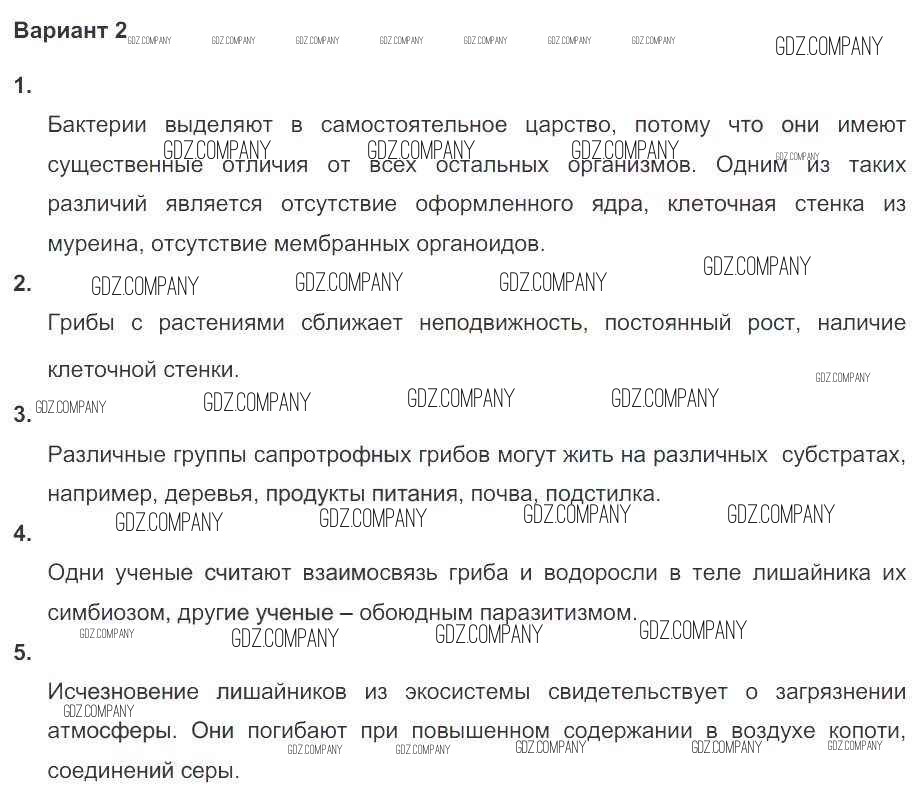 Вариант 2

1.

Бактерии выделяют в самостоятельное царство, потому что они имеют существенные отличия от всех остальных организмов. Одним из таких различий является отсутствие оформленного ядра, клеточная стенка из муреина, отсутствие мембранных органоидов.

2.

Грибы с растениями сближает неподвижность, постоянный рост, наличие клеточной стенки.

3.

Различные группы сапротрофных грибов могут жить на различных субстратах, например, деревья, продукты питания, почва, подстилка.

4.

Одни ученые считают взаимосвязь гриба и водоросли в теле лишайника их симбиозом, другие ученые – обоюдным паразитизмом.

5.

Исчезновение лишайников из экосистемы свидетельствует о загрязнении атмосферы. Они погибают при повышенном содержании в воздухе копоти, соединений серы.

GDZ.COMPANY